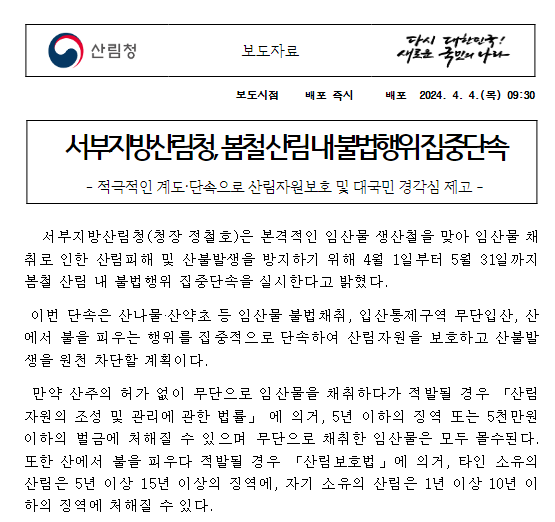 산림청

보도자료

다시 대한민국! 새로운 국민의 나라

보도시점 배포 즉시 배포 2024. 4. 4.(목) 09:30

서부지방산림청, 봄철 산림 내 불법행위 집중단속

- 적극적인 계도·단속으로 산림자원보호 및 대국민 경각심 제고 -

서부지방산림청(청장 정철호)은 본격적인 임산물 생산철을 맞아 임산물 채취로 인한 산림피해 및 산불발생을 방지하기 위해 4월 1일부터 5월 31일까지 봄철 산림 내 불법행위 집중단속을 실시한다고 밝혔다.

이번 단속은 산나물·산약초 등 임산물 불법채취, 입산통제구역 무단입산, 산에서 불을 피우는 행위를 집중적으로 단속하여 산림자원을 보호하고 산불발생을 원천 차단할 계획이다.

만약 산주의 허가 없이 무단으로 임산물을 채취하다가 적발될 경우 「산림자원의 조성 및 관리에 관한 법률」 에 의거, 5년 이하의 징역 또는 5천만원 이하의 벌금에 처해질 수 있으며 무단으로 채취한 임산물은 모두 몰수된다. 또한 산에서 불을 피우다 적발될 경우 「산림보호법」에 의거, 타인 소유의 산림은 5년 이상 15년 이상의 징역에, 자기 소유의 산림은 1년 이상 10년 이하의 징역에 처해질 수 있다.